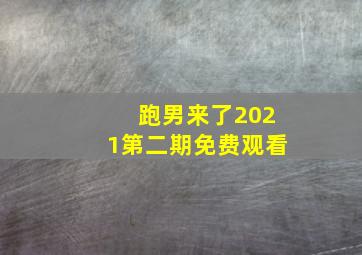 跑男来了2021第二期免费观看